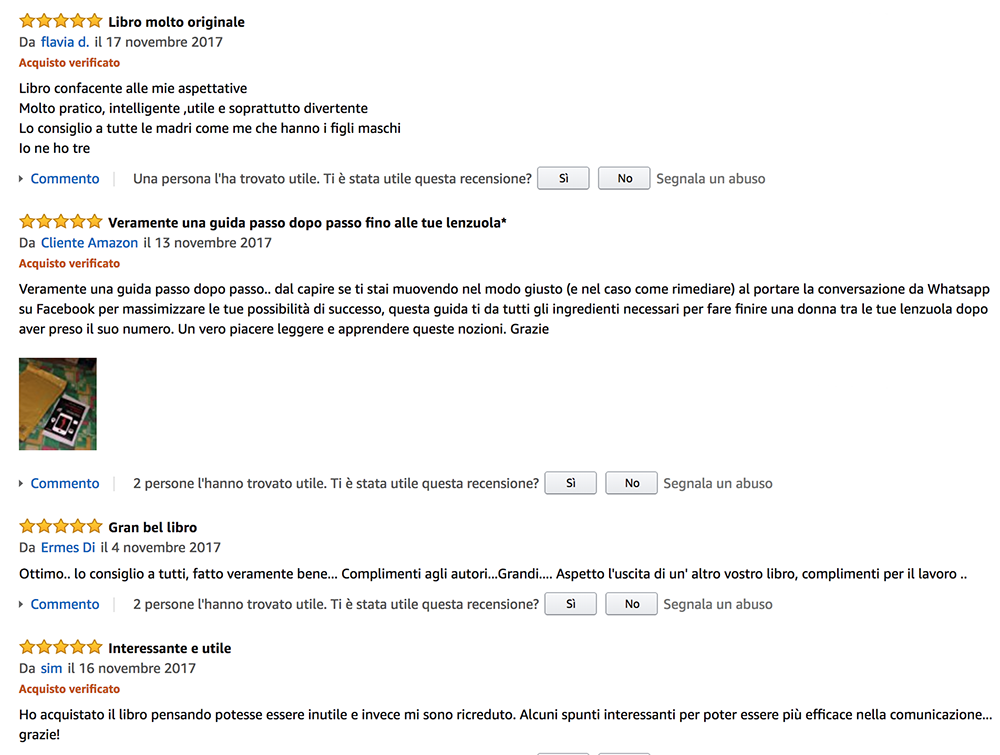 Libro molto originale
Da flavia d. il 17 novembre 2017
Acquisto verificato

Libro confacente alle mie aspettative
Molto pratico, intelligente ,utile e soprattutto divertente
Lo consiglio a tutte le madri come me che hanno i figli maschi
Io ne ho tre

Commento | Una persona l'ha trovato utile. Ti è stata utile questa recensione? Sì No Segnala un abuso

Veramente una guida passo dopo passo fino alle tue lenzuola*
Da Cliente Amazon il 13 novembre 2017
Acquisto verificato

Veramente una guida passo dopo passo.. dal capire se ti stai muovendo nel modo giusto (e nel caso come rimediare) al portare la conversazione da Whatsapp su Facebook per massimizzare le tue possibilità di successo, questa guida ti da tutti gli ingredienti necessari per fare finire una donna tra le tue lenzuola dopo aver preso il suo numero. Un vero piacere leggere e apprendere queste nozioni. Grazie

Commento | 2 persone l'hanno trovato utile. Ti è stata utile questa recensione? Sì No Segnala un abuso

Gran bel libro
Da Ermes Di il 4 novembre 2017

Ottimo.. lo consiglio a tutti, fatto veramente bene... Complimenti agli autori...Grandi.... Aspetto l'uscita di un' altro vostro libro, complimenti per il lavoro ..

Commento | 2 persone l'hanno trovato utile. Ti è stata utile questa recensione? Sì No Segnala un abuso

Interessante e utile
Da sim il 16 novembre 2017
Acquisto verificato

Ho acquistato il libro pensando potesse essere inutile e invece mi sono ricreduto. Alcuni spunti interessanti per poter essere più efficace nella comunicazione... grazie!